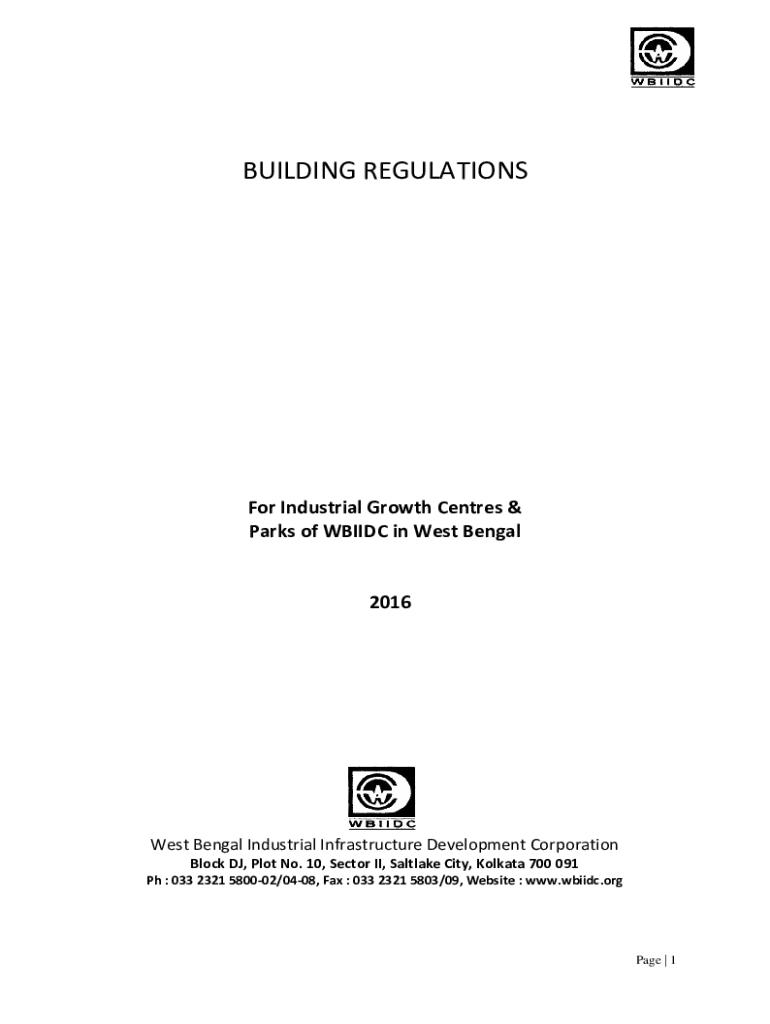 WBIIDC

BUILDING REGULATIONS

For Industrial Growth Centres & Parks of WBIIDC in West Bengal

2016

WBIIDC

West Bengal Industrial Infrastructure Development Corporation
Block DJ, Plot No. 10, Sector II, Saltlake City, Kolkata 700 091
Ph : 033 2321 5800-02/04-08, Fax : 033 2321 5803/09, Website : www.wbiidc.org

Page | 1